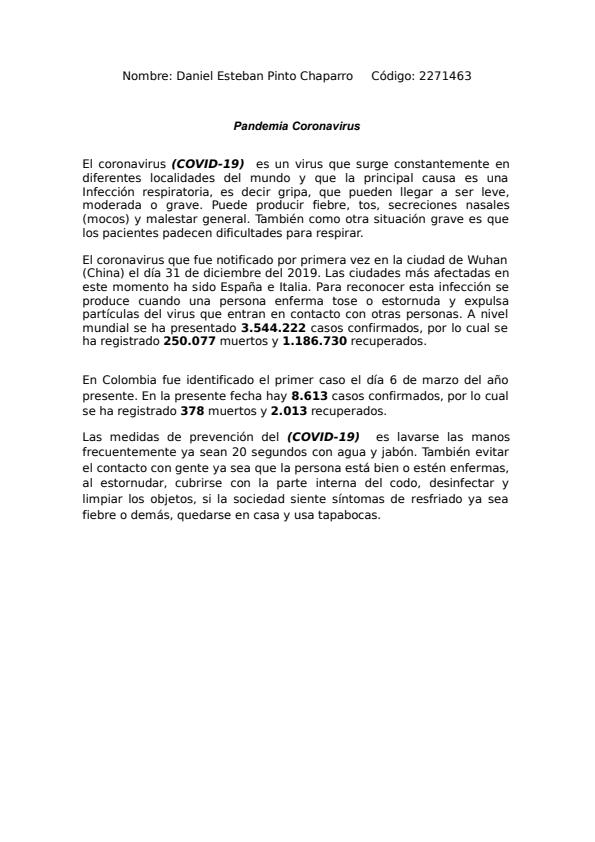 Nombre: Daniel Esteban Pinto Chaparro Código: 2271463

Pandemia Coronavirus

El coronavirus (COVID-19) es un virus que surge constantemente en diferentes localidades del mundo y que la principal causa es una Infección respiratoria, es decir gripa, que pueden llegar a ser leve, moderada o grave. Puede producir fiebre, tos, secreciones nasales (mocos) y malestar general. También como otra situación grave es que los pacientes padecen dificultades para respirar.

El coronavirus que fue notificado por primera vez en la ciudad de Wuhan (China) el día 31 de diciembre del 2019. Las ciudades más afectadas en este momento ha sido España e Italia. Para reconocer esta infección se produce cuando una persona enferma tose o estornuda y expulsa partículas del virus que entran en contacto con otras personas. A nivel mundial se ha presentado 3.544.222 casos confirmados, por lo cual se ha registrado 250.077 muertos y 1.186.730 recuperados.

En Colombia fue identificado el primer caso el día 6 de marzo del año presente. En la presente fecha hay 8.613 casos confirmados, por lo cual se ha registrado 378 muertos y 2.013 recuperados.

Las medidas de prevención del (COVID-19) es lavarse las manos frecuentemente ya sean 20 segundos con agua y jabón. También evitar el contacto con gente ya sea que la persona está bien o estén enfermas, al estornudar, cubrirse con la parte interna del codo, desinfectar y limpiar los objetos, si la sociedad siente síntomas de resfriado ya sea fiebre o demás, quedarse en casa y usa tapabocas.